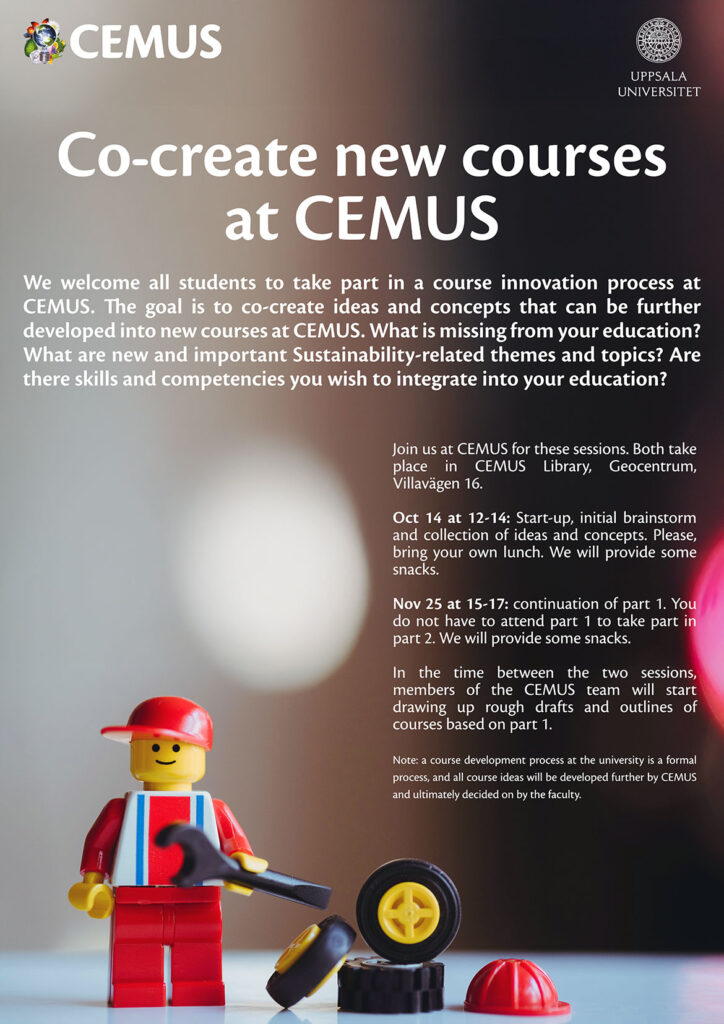 CEMUS

UPPSALA
UNIVERSITET

Co-create new courses at CEMUS

We welcome all students to take part in a course innovation process at CEMUS. The goal is to co-create ideas and concepts that can be further developed into new courses at CEMUS. What is missing from your education? What are new and important Sustainability-related themes and topics? Are there skills and competencies you wish to integrate into your education?

Join us at CEMUS for these sessions. Both take place in CEMUS Library, Geocentrum, Villavägen 16.

Oct 14 at 12-14: Start-up, initial brainstorm and collection of ideas and concepts. Please, bring your own lunch. We will provide some snacks.

Nov 25 at 15-17: continuation of part 1. You do not have to attend part 1 to take part in part 2. We will provide some snacks.

In the time between the two sessions, members of the CEMUS team will start drawing up rough drafts and outlines of courses based on part 1.

Note: a course development process at the university is a formal process, and all course ideas will be developed further by CEMUS and ultimately decided on by the faculty.